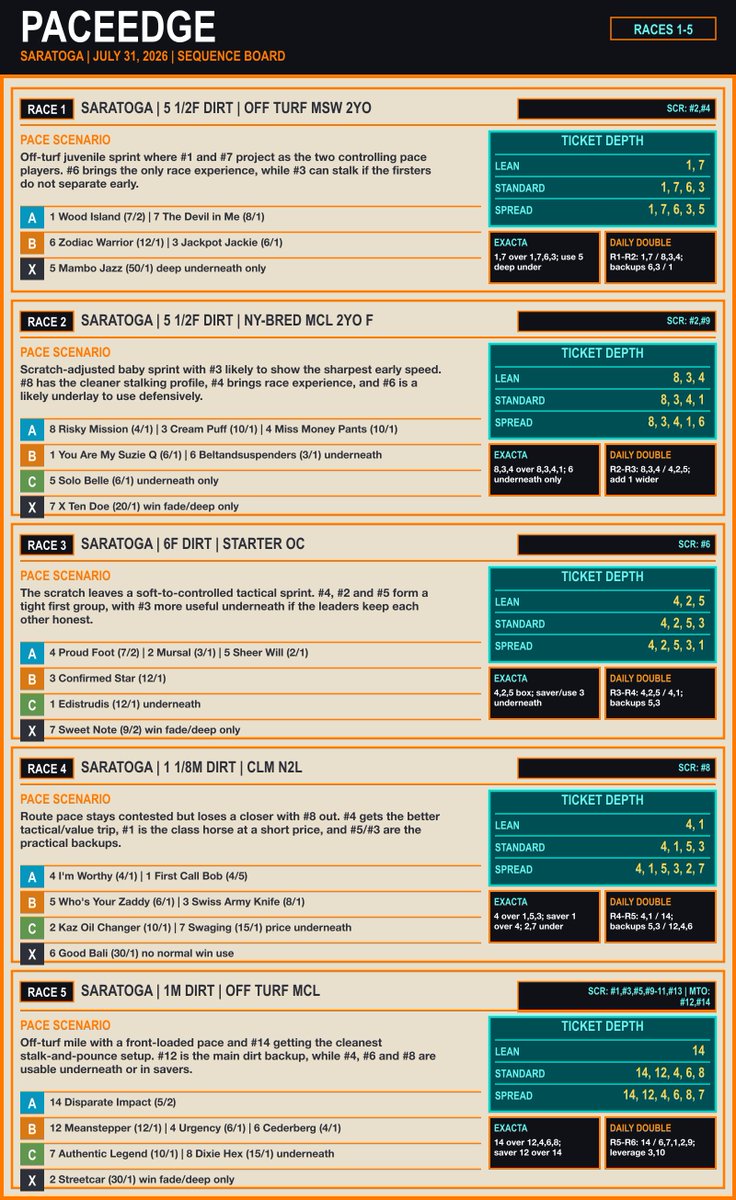 PACEEDGE
SARATOGA | JULY 31, 2026 | SEQUENCE BOARD

RACES 1-5

RACE 1 SARATOGA | 5 1/2F DIRT | OFF TURF MSW 2YO
SCR: #2,#4

PACE SCENARIO
Off-turf juvenile sprint where #1 and #7 project as the two controlling pace players. #6 brings the only race experience, while #3 can stalk if the firsters do not separate early.

A 1 Wood Island (7/2) | 7 The Devil in Me (8/1)
B 6 Zodiac Warrior (12/1) | 3 Jackpot Jackie (6/1)
X 5 Mambo Jazz (50/1) deep underneath only

TICKET DEPTH
| LEAN | 1, 7 |
|---|---|
| STANDARD | 1, 7, 6, 3 |
| SPREAD | 1, 7, 6, 3, 5 |

EXACTA
1,7 over 1,7,6,3; use 5 deep under

DAILY DOUBLE
R1-R2: 1,7 / 8,3,4; backups 6,3 / 1

RACE 2 SARATOGA | 5 1/2F DIRT | NY-BRED MCL 2YO F
SCR: #2,#9

PACE SCENARIO
Scratch-adjusted baby sprint with #3 likely to show the sharpest early speed. #8 has the cleaner stalking profile, #4 brings race experience, and #6 is a likely underlay to use defensively.

A 8 Risky Mission (4/1) | 3 Cream Puff (10/1) | 4 Miss Money Pants (10/1)
B 1 You Are My Suzie Q (6/1) | 6 Beltandsuspenders (3/1) underneath
C 5 Solo Belle (6/1) underneath only
X 7 X Ten Doe (20/1) win fade/deep only

TICKET DEPTH
| LEAN | 8, 3, 4 |
|---|---|
| STANDARD | 8, 3, 4, 1 |
| SPREAD | 8, 3, 4, 1, 6 |

EXACTA
8,3,4 over 8,3,4,1; 6 underneath only

DAILY DOUBLE
R2-R3: 8,3,4 / 4,2,5; add 1 wider

RACE 3 SARATOGA | 6F DIRT | STARTER OC
SCR: #6

PACE SCENARIO
The scratch leaves a soft-to-controlled tactical sprint. #4, #2 and #5 form a tight first group, with #3 more useful underneath if the leaders keep each other honest.

A 4 Proud Foot (7/2) | 2 Mursal (3/1) | 5 Sheer Will (2/1)
B 3 Confirmed Star (12/1)
C 1 Edistrudis (12/1) underneath
X 7 Sweet Note (9/2) win fade/deep only

TICKET DEPTH
| LEAN | 4, 2, 5 |
|---|---|
| STANDARD | 4, 2, 5, 3 |
| SPREAD | 4, 2, 5, 3, 1 |

EXACTA
4,2,5 box; saver/use 3 underneath

DAILY DOUBLE
R3-R4: 4,2,5 / 4,1; backups 5,3

RACE 4 SARATOGA | 1 1/8M DIRT | CLM N2L
SCR: #8

PACE SCENARIO
Route pace stays contested but loses a closer with #8 out. #4 gets the better tactical/value trip, #1 is the class horse at a short price, and #5/#3 are the practical backups.

A 4 I'm Worthy (4/1) | 1 First Call Bob (4/5)
B 5 Who's Your Zaddy (6/1) | 3 Swiss Army Knife (8/1)
C 2 Kaz Oil Changer (10/1) | 7 Swaging (15/1) price underneath
X 6 Good Bali (30/1) no normal win use

TICKET DEPTH
| LEAN | 4, 1 |
|---|---|
| STANDARD | 4, 1, 5, 3 |
| SPREAD | 4, 1, 5, 3, 2, 7 |

EXACTA
4 over 1,5,3; saver 1 over 4; 2,7 under

DAILY DOUBLE
R4-R5: 4,1 / 14; backups 5,3 / 12,4,6

RACE 5 SARATOGA | 1M DIRT | OFF TURF MCL
SCR: #1,#3,#5,#9-11,#13 | MTO: #12,#14

PACE SCENARIO
Off-turf mile with a front-loaded pace and #14 getting the cleanest stalk-and-pounce setup. #12 is the main dirt backup, while #4, #6 and #8 are usable underneath or in savers.

A 14 Disparate Impact (5/2)
B 12 Meanstepper (12/1) | 4 Urgency (6/1) | 6 Cederberg (4/1)
C 7 Authentic Legend (10/1) | 8 Dixie Hex (15/1) underneath
X 2 Streetcar (30/1) win fade/deep only

TICKET DEPTH
| LEAN | 14 |
|---|---|
| STANDARD | 14, 12, 4, 6, 8 |
| SPREAD | 14, 12, 4, 6, 8, 7 |

EXACTA
14 over 12,4,6,8; saver 12 over 14

DAILY DOUBLE
R5-R6: 14 / 6,7,1,2,9; leverage 3,10